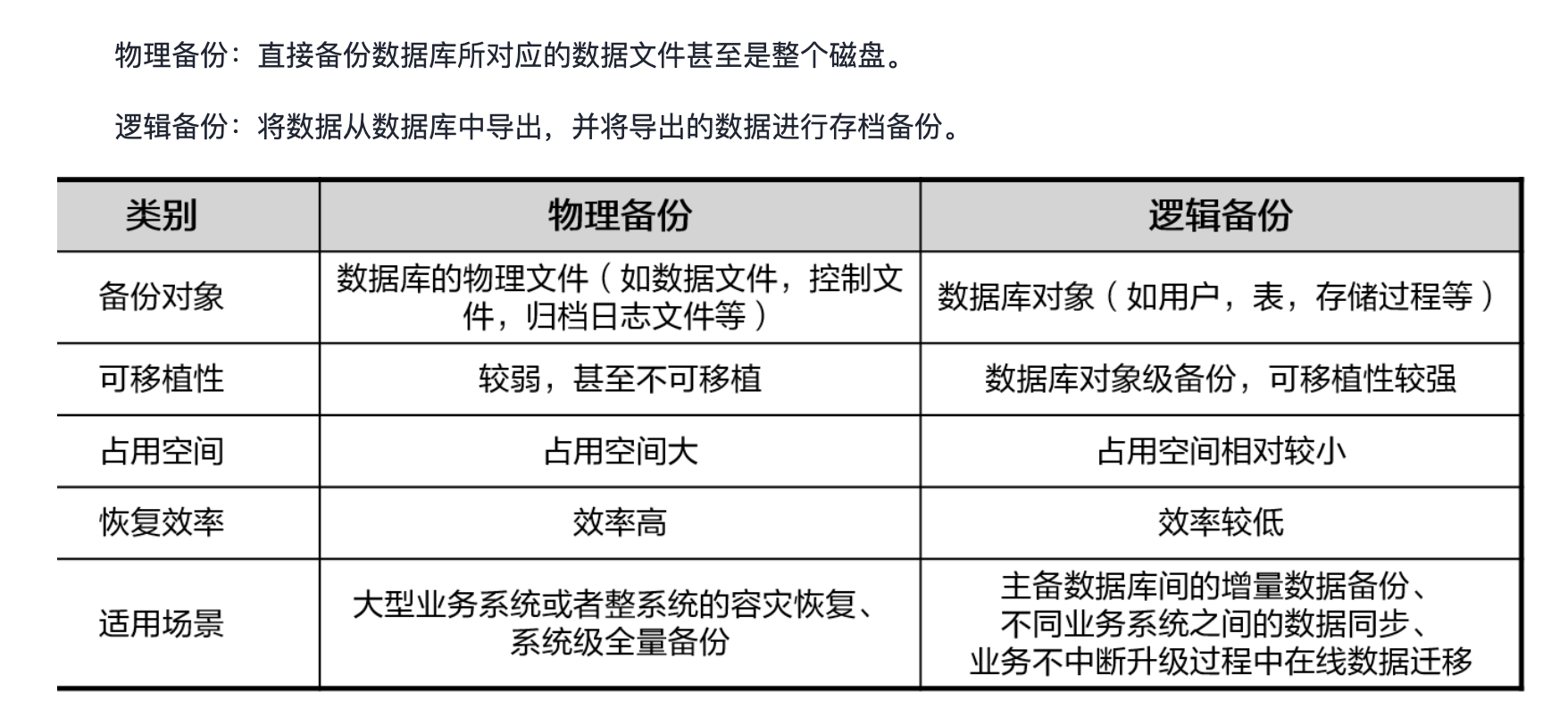 物理备份：直接备份数据库所对应的数据文件甚至是整个磁盘。

逻辑备份：将数据从数据库中导出，并将导出的数据进行存档备份。

| 类别 | 物理备份 | 逻辑备份 |
|---|---|---|
| 备份对象 | 数据库的物理文件（如数据文件，控制文件，归档日志文件等） | 数据库对象（如用户，表，存储过程等） |
| 可移植性 | 较弱，甚至不可移植 | 数据库对象级备份，可移植性较强 |
| 占用空间 | 占用空间大 | 占用空间相对较小 |
| 恢复效率 | 效率高 | 效率较低 |
| 适用场景 | 大型业务系统或者整系统的容灾恢复、系统级全量备份 | 主备数据库间的增量数据备份、不同业务系统之间的数据同步、业务不中断升级过程中在线数据迁移 |